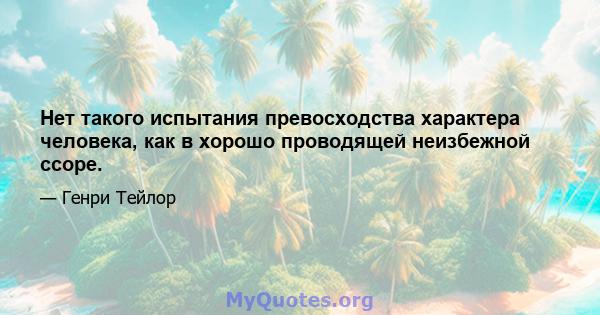 Нет такого испытания превосходства характера человека, как в хорошо проводящей неизбежной ссоре.

— Генри Тейлор

MyQuotes.org